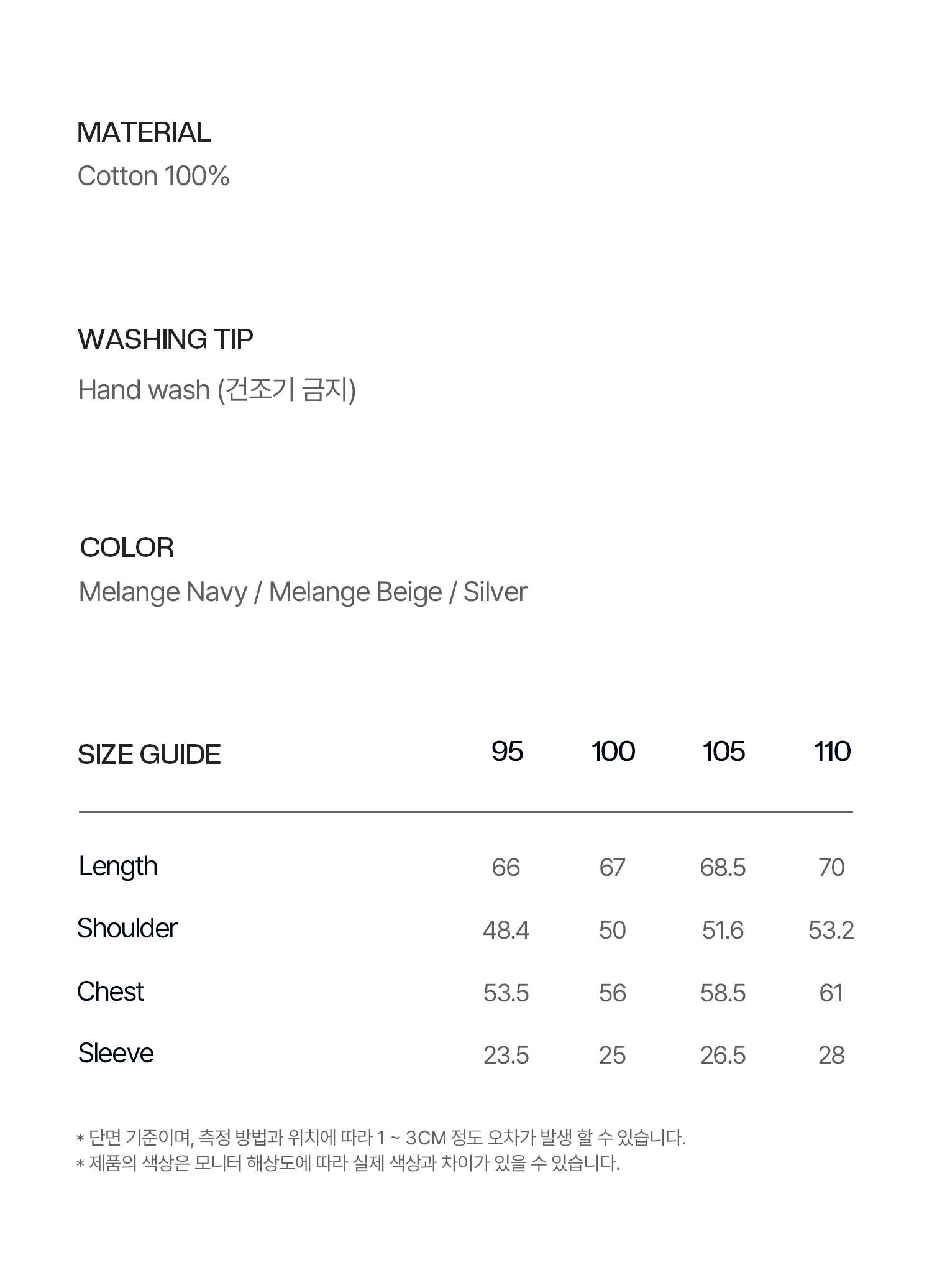 MATERIAL
Cotton 100%

WASHING TIP
Hand wash (건조기 금지)

COLOR
Melange Navy / Melange Beige / Silver

| SIZE GUIDE | 95 | 100 | 105 | 110 |
|---|---|---|---|---|
| Length | 66 | 67 | 68.5 | 70 |
| Shoulder | 48.4 | 50 | 51.6 | 53.2 |
| Chest | 53.5 | 56 | 58.5 | 61 |
| Sleeve | 23.5 | 25 | 26.5 | 28 |

* 단면 기준이며, 측정 방법과 위치에 따라 1 ~ 3CM 정도 오차가 발생 할 수 있습니다.
* 제품의 색상은 모니터 해상도에 따라 실제 색상과 차이가 있을 수 있습니다.